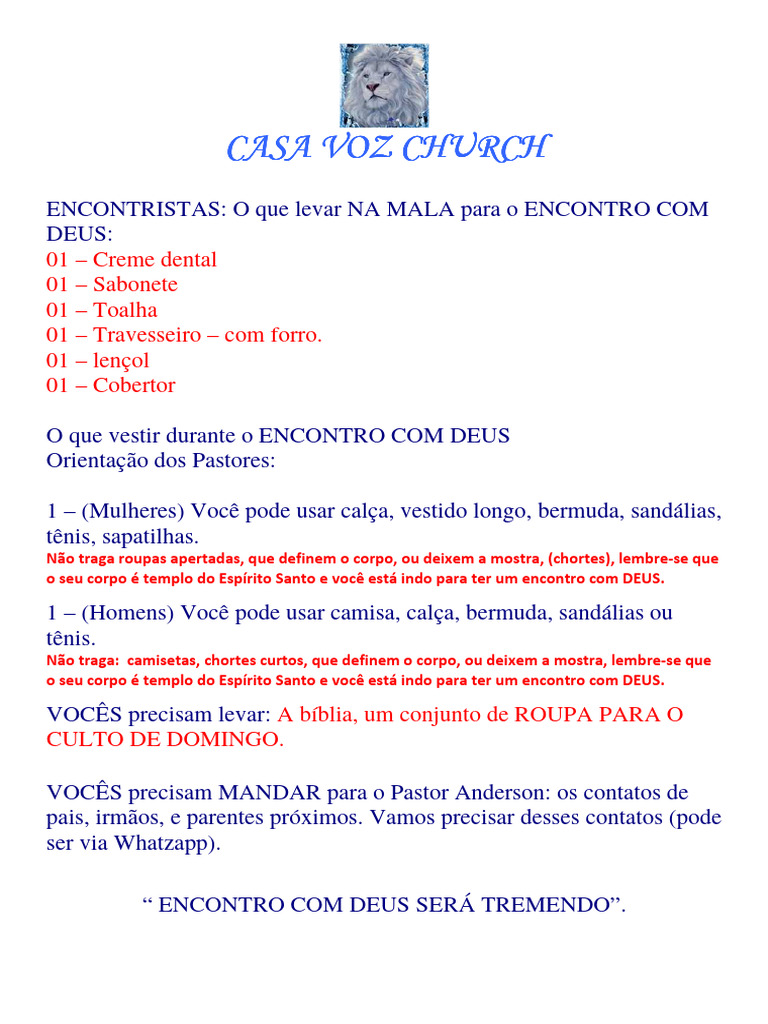 CASA VOZ CHURCH

ENCONTRISTAS: O que levar NA MALA para o ENCONTRO COM DEUS:
01 – Creme dental
01 – Sabonete
01 – Toalha
01 – Travesseiro – com forro.
01 – lençol
01 – Cobertor

O que vestir durante o ENCONTRO COM DEUS
Orientação dos Pastores:

1 – (Mulheres) Você pode usar calça, vestido longo, bermuda, sandálias, tênis, sapatilhas.
Não traga roupas apertadas, que definem o corpo, ou deixem a mostra, (chortes), lembre-se que o seu corpo é templo do Espírito Santo e você está indo para ter um encontro com DEUS.

1 – (Homens) Você pode usar camisa, calça, bermuda, sandálias ou tênis.
Não traga: camisetas, chortes curtos, que definem o corpo, ou deixem a mostra, lembre-se que o seu corpo é templo do Espírito Santo e você está indo para ter um encontro com DEUS.

VOCÊS precisam levar: A bíblia, um conjunto de ROUPA PARA O CULTO DE DOMINGO.

VOCÊS precisam MANDAR para o Pastor Anderson: os contatos de pais, irmãos, e parentes próximos. Vamos precisar desses contatos (pode ser via Whatzapp).

“ ENCONTRO COM DEUS SERÁ TREMENDO”.